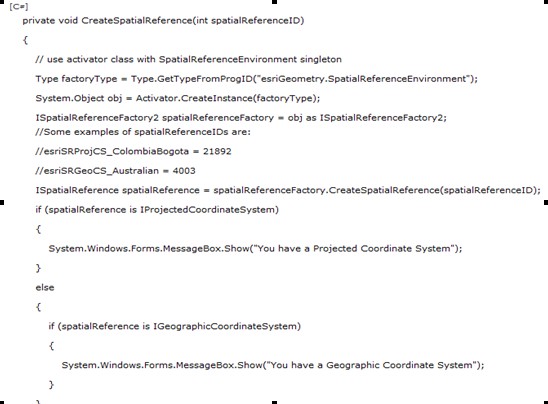 [C#]

private void CreateSpatialReference(int spatialReferenceID)

{

// use activator class with SpatialReferenceEnvironment singleton

Type factoryType = Type.GetTypeFromProgID("esriGeometry.SpatialReferenceEnvironment");

System.Object obj = Activator.CreateInstance(factoryType);

ISpatialReferenceFactory2 spatialReferenceFactory = obj as ISpatialReferenceFactory2;

//Some examples of spatialReferenceIDs are:

//esriSRProjCS_ColombiaBogota = 21892

//esriSRGeoCS_Australian = 4003

ISpatialReference spatialReference = spatialReferenceFactory.CreateSpatialReference(spatialReferenceID);

if (spatialReference is IProjectedCoordinateSystem)

{

System.Windows.Forms.MessageBox.Show("You have a Projected Coordinate System");

}

else

{

if (spatialReference is IGeographicCoordinateSystem)

{

System.Windows.Forms.MessageBox.Show("You have a Geographic Coordinate System");

}

}